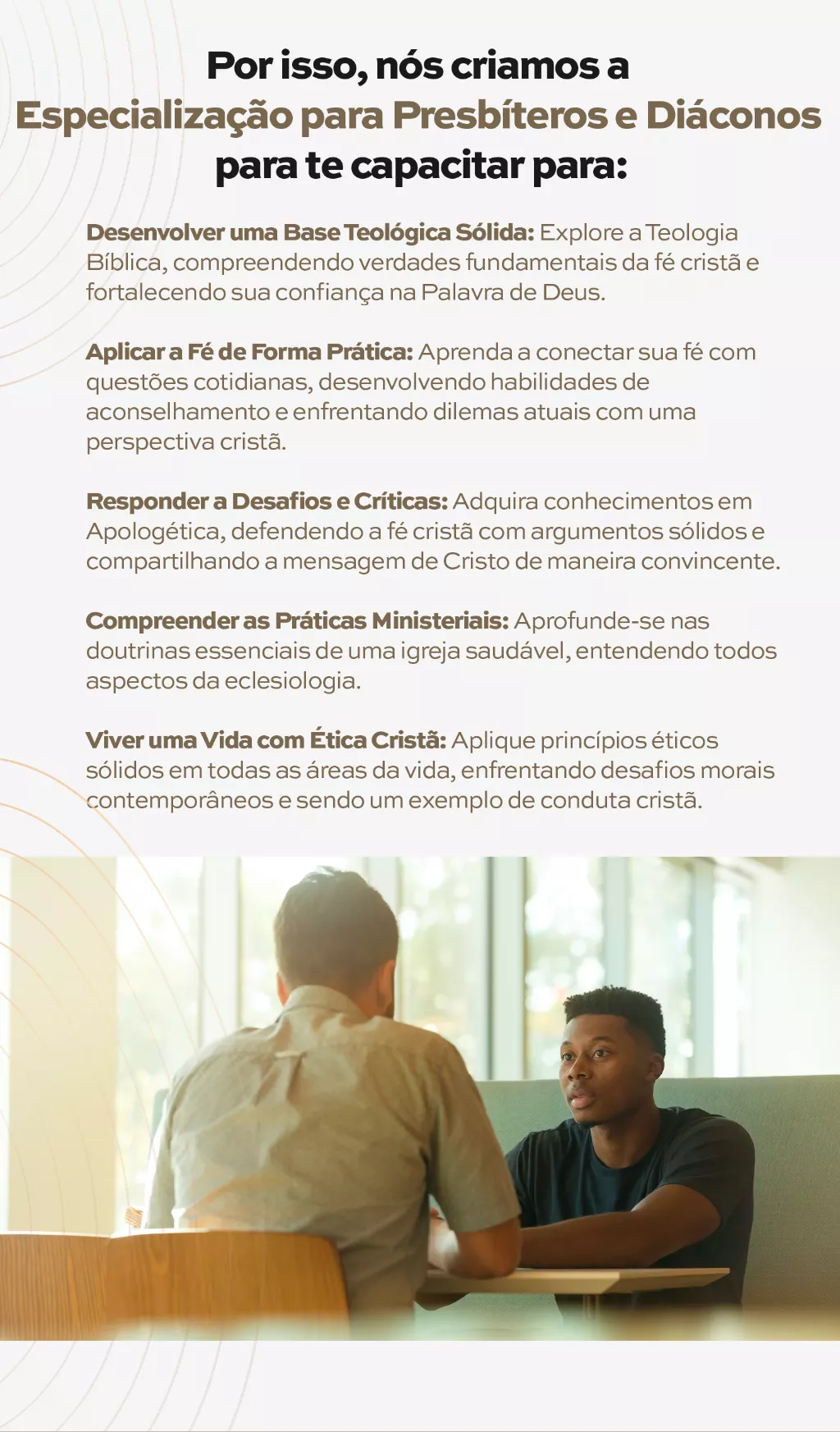 Por isso, nós criamos a
Especialização para Presbíteros e Diáconos
para te capacitar para:

Desenvolver uma Base Teológica Sólida: Explore a Teologia Bíblica, compreendendo verdades fundamentais da fé cristã e fortalecendo sua confiança na Palavra de Deus.

Aplicar a Fé de Forma Prática: Aprenda a conectar sua fé com questões cotidianas, desenvolvendo habilidades de aconselhamento e enfrentando dilemas atuais com uma perspectiva cristã.

Responder a Desafios e Críticas: Adquira conhecimentos em Apologética, defendendo a fé cristã com argumentos sólidos e compartilhando a mensagem de Cristo de maneira convincente.

Compreender as Práticas Ministeriais: Aprofunde-se nas doutrinas essenciais de uma igreja saudável, entendendo todos aspectos da eclesiologia.

Viver uma Vida com Ética Cristã: Aplique princípios éticos sólidos em todas as áreas da vida, enfrentando desafios morais contemporâneos e sendo um exemplo de conduta cristã.